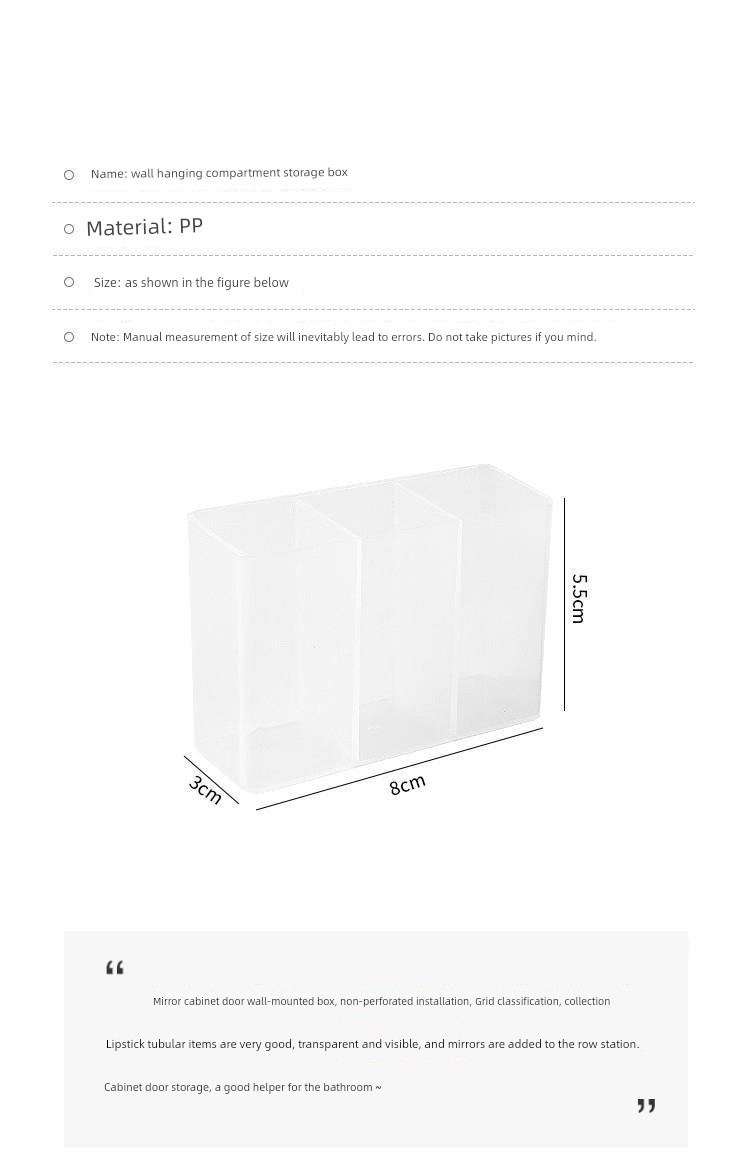 Name: wall hanging compartment storage box

Material: PP

Size: as shown in the figure below

Note: Manual measurement of size will inevitably lead to errors. Do not take pictures if you mind.

5.5cm

3cm

8cm

“

Mirror cabinet door wall-mounted box, non-perforated installation, Grid classification, collection

Lipstick tubular items are very good, transparent and visible, and mirrors are added to the row station.

Cabinet door storage, a good helper for the bathroom ~

”